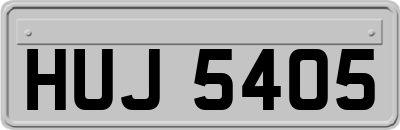 HUJ 5405